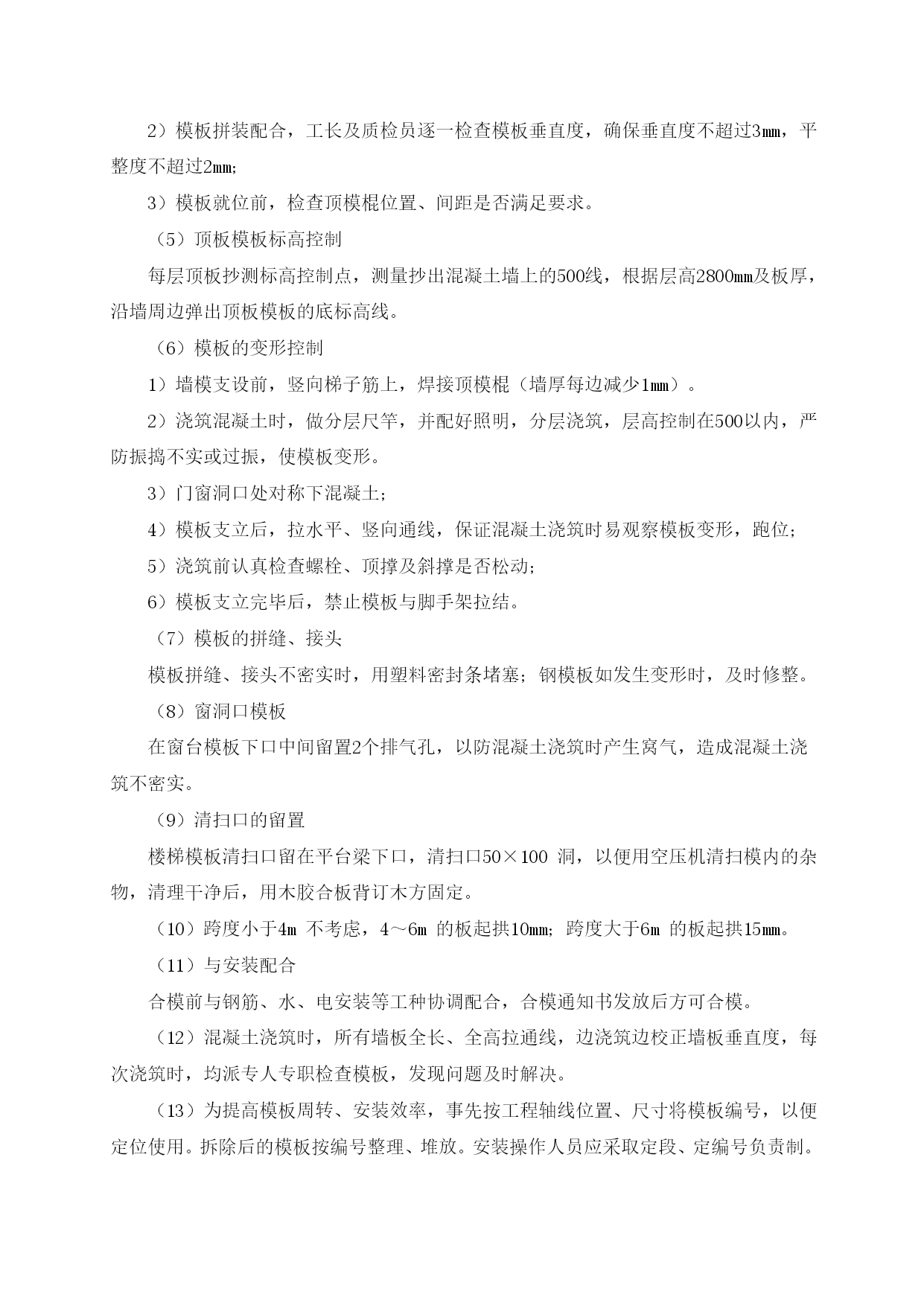 2）模板拼装配合，工长及质检员逐一检查模板垂直度，确保垂直度不超过3㎜，平整度不超过2㎜；

3）模板就位前，检查顶模棍位置、间距是否满足要求。

（5）顶板模板标高控制

每层顶板抄测标高控制点，测量抄出混凝土墙上的500线，根据层高2800㎜及板厚，沿墙周边弹出顶板模板的底标高线。

（6）模板的变形控制

1）墙模支设前，竖向梯子筋上，焊接顶模棍（墙厚每边减少1㎜）。

2）浇筑混凝土时，做分层尺竿，并配好照明，分层浇筑，层高控制在500以内，严防振捣不实或过振，使模板变形。

3）门窗洞口处对称下混凝土；

4）模板支立后，拉水平、竖向通线，保证混凝土浇筑时易观察模板变形，跑位；

5）浇筑前认真检查螺栓、顶撑及斜撑是否松动；

6）模板支立完毕后，禁止模板与脚手架拉结。

（7）模板的拼缝、接头

模板拼缝、接头不密实时，用塑料密封条堵塞；钢模板如发生变形时，及时修整。

（8）窗洞口模板

在窗台模板下口中间留置2个排气孔，以防混凝土浇筑时产生窝气，造成混凝土浇筑不密实。

（9）清扫口的留置

楼梯模板清扫口留在平台梁下口，清扫口50×100 洞，以便用空压机清扫模内的杂物，清理干净后，用木胶合板背订木方固定。

（10）跨度小于4m 不考虑，4～6m 的板起拱10㎜；跨度大于6m 的板起拱15㎜。

（11）与安装配合

合模前与钢筋、水、电安装等工种协调配合，合模通知书发放后方可合模。

（12）混凝土浇筑时，所有墙板全长、全高拉通线，边浇筑边校正墙板垂直度，每次浇筑时，均派专人专职检查模板，发现问题及时解决。

（13）为提高模板周转、安装效率，事先按工程轴线位置、尺寸将模板编号，以便定位使用。拆除后的模板按编号整理、堆放。安装操作人员应采取定段、定编号负责制。